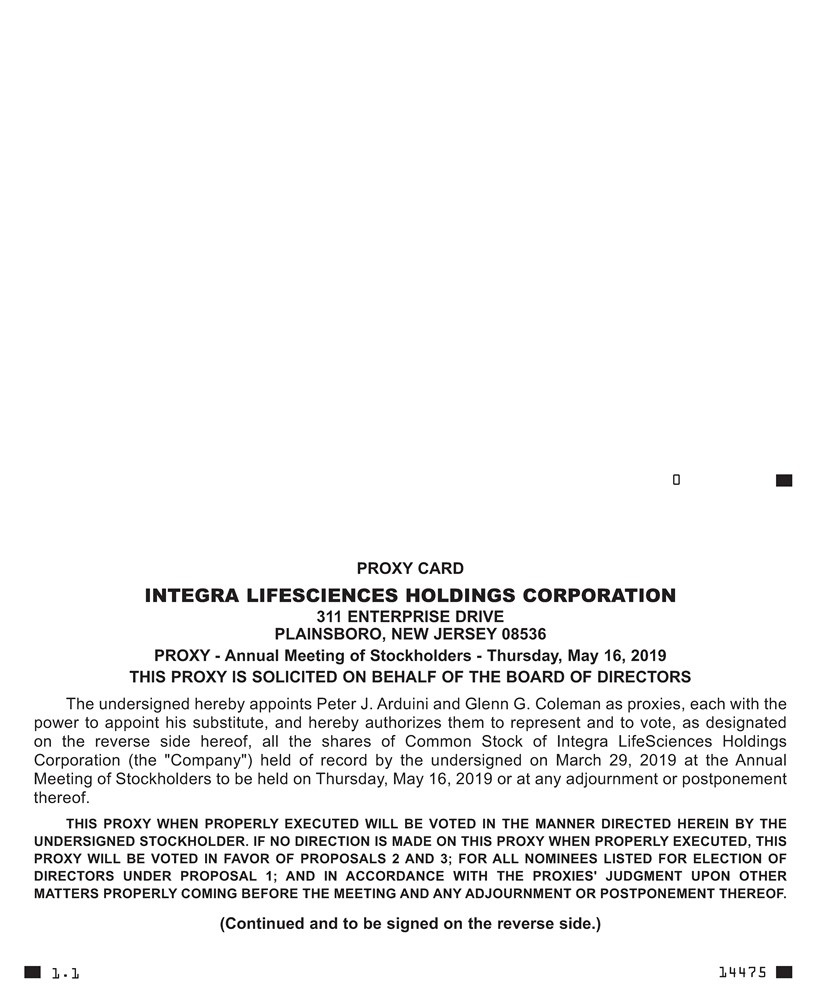 0

PROXY CARD

INTEGRA LIFESCIENCES HOLDINGS CORPORATION

311 ENTERPRISE DRIVE
PLAINSBORO, NEW JERSEY 08536

PROXY - Annual Meeting of Stockholders - Thursday, May 16, 2019

THIS PROXY IS SOLICITED ON BEHALF OF THE BOARD OF DIRECTORS

The undersigned hereby appoints Peter J. Arduini and Glenn G. Coleman as proxies, each with the power to appoint his substitute, and hereby authorizes them to represent and to vote, as designated on the reverse side hereof, all the shares of Common Stock of Integra LifeSciences Holdings Corporation (the "Company") held of record by the undersigned on March 29, 2019 at the Annual Meeting of Stockholders to be held on Thursday, May 16, 2019 or at any adjournment or postponement thereof.

THIS PROXY WHEN PROPERLY EXECUTED WILL BE VOTED IN THE MANNER DIRECTED HEREIN BY THE UNDERSIGNED STOCKHOLDER. IF NO DIRECTION IS MADE ON THIS PROXY WHEN PROPERLY EXECUTED, THIS PROXY WILL BE VOTED IN FAVOR OF PROPOSALS 2 AND 3; FOR ALL NOMINEES LISTED FOR ELECTION OF DIRECTORS UNDER PROPOSAL 1; AND IN ACCORDANCE WITH THE PROXIES' JUDGMENT UPON OTHER MATTERS PROPERLY COMING BEFORE THE MEETING AND ANY ADJOURNMENT OR POSTPONEMENT THEREOF.

(Continued and to be signed on the reverse side.)

1.1

14475